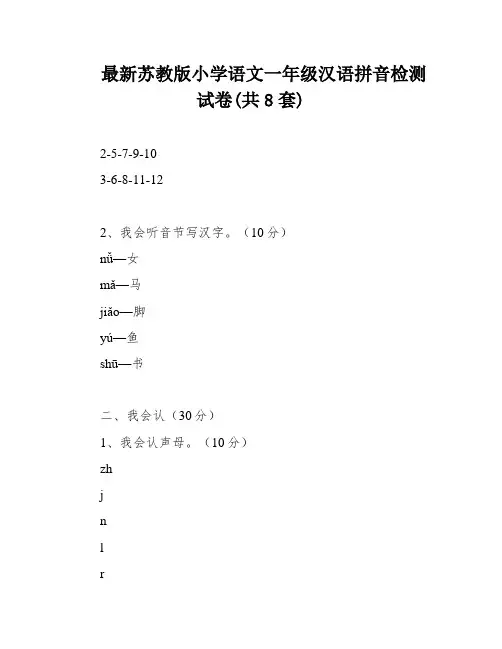 最新苏教版小学语文一年级汉语拼音检测试卷(共 8 套)

2-5-7-9-10

3-6-8-11-12

2、我会听音节写汉字。（10 分）

nǚ—女

mǎ—马

jiǎo—脚

yú—鱼

shū—书

二、我会认（30 分）

1、我会认声母。（10 分）

zh

j

n

l

r